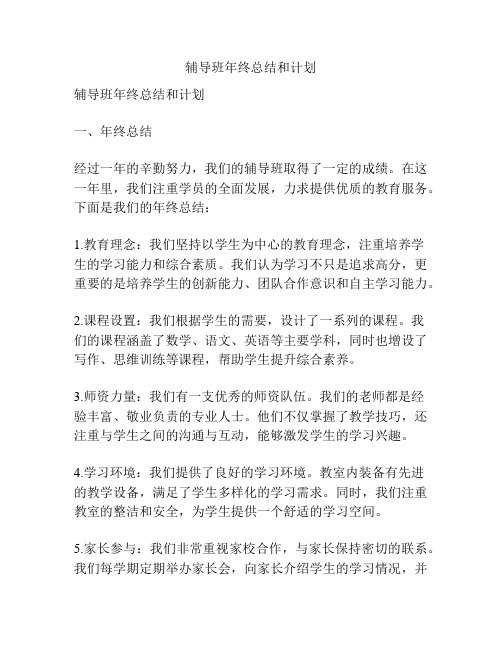 辅导班年终总结和计划

辅导班年终总结和计划

一、年终总结

经过一年的辛勤努力，我们的辅导班取得了一定的成绩。在这一年里，我们注重学员的全面发展，力求提供优质的教育服务。下面是我们的年终总结：

1.教育理念：我们坚持以学生为中心的教育理念，注重培养学生的学习能力和综合素质。我们认为学习不只是追求高分，更重要的是培养学生的创新能力、团队合作意识和自主学习能力。

2.课程设置：我们根据学生的需要，设计了一系列的课程。我们的课程涵盖了数学、语文、英语等主要学科，同时也增设了写作、思维训练等课程，帮助学生提升综合素养。

3.师资力量：我们有一支优秀的师资队伍。我们的老师都是经验丰富、敬业负责的专业人士。他们不仅掌握了教学技巧，还注重与学生之间的沟通与互动，能够激发学生的学习兴趣。

4.学习环境：我们提供了良好的学习环境。教室内装备有先进的教学设备，满足了学生多样化的学习需求。同时，我们注重教室的整洁和安全，为学生提供一个舒适的学习空间。

5.家长参与：我们非常重视家校合作，与家长保持密切的联系。我们每学期定期举办家长会，向家长介绍学生的学习情况，并